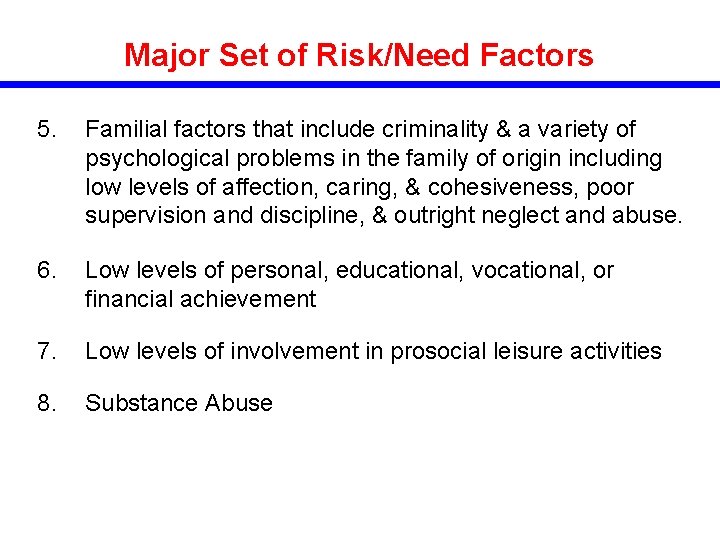 Major Set of Risk/Need Factors

5. Familial factors that include criminality & a variety of psychological problems in the family of origin including low levels of affection, caring, & cohesiveness, poor supervision and discipline, & outright neglect and abuse.

6. Low levels of personal, educational, vocational, or financial achievement

7. Low levels of involvement in prosocial leisure activities

8. Substance Abuse